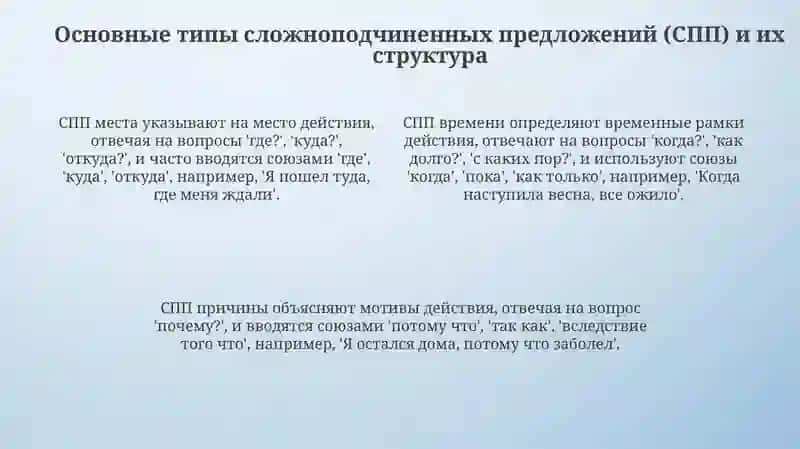 Основные типы сложноподчиненных предложений (СПП) и их структура

СПП места указывают на место действия, отвечая на вопросы 'где?', 'куда?', 'откуда?', и часто вводятся союзами 'где', 'куда', 'откуда', например, 'Я пошел туда, где меня ждали'.

СПП времени определяют временные рамки действия, отвечают на вопросы 'когда?', 'как долго?', 'с каких пор?', и используют союзы 'когда', 'пока', 'как только', например, 'Когда наступила весна, все ожило'.

СПП причины объясняют мотивы действия, отвечая на вопрос 'почему?', и вводятся союзами 'потому что', 'так как', 'вследствие того что', например, 'Я остался дома, потому что заболел'.